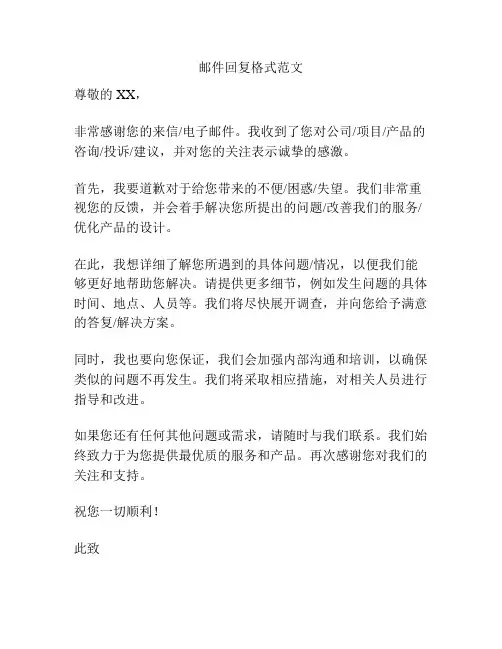 邮件回复格式范文

尊敬的 XX，

非常感谢您的来信/电子邮件。我收到了您对公司/项目/产品的咨询/投诉/建议，并对您的关注表示诚挚的感激。

首先，我要道歉对于给您带来的不便/困惑/失望。我们非常重视您的反馈，并会着手解决您所提出的问题/改善我们的服务/优化产品的设计。

在此，我想详细了解您所遇到的具体问题/情况，以便我们能够更好地帮助您解决。请提供更多细节，例如发生问题的具体时间、地点、人员等。我们将尽快展开调查，并向您给予满意的答复/解决方案。

同时，我也要向您保证，我们会加强内部沟通和培训，以确保类似的问题不再发生。我们将采取相应措施，对相关人员进行指导和改进。

如果您还有任何其他问题或需求，请随时与我们联系。我们始终致力于为您提供最优质的服务和产品。再次感谢您对我们的关注和支持。

祝您一切顺利！

此致